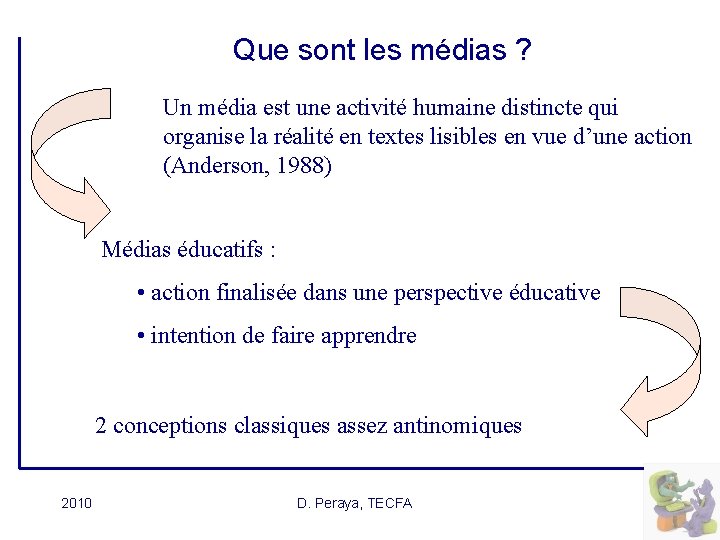 Que sont les médias ?

Un média est une activité humaine distincte qui organise la réalité en textes lisibles en vue d’une action (Anderson, 1988)

Médias éducatifs :

• action finalisée dans une perspective éducative

• intention de faire apprendre

2 conceptions classiques assez antinomiques

2010

D. Peraya, TECFA